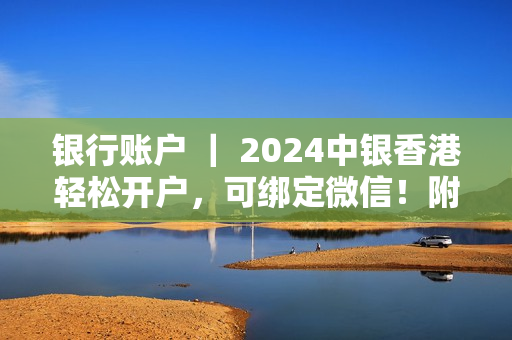 银行账户 ｜ 2024中银香港轻松开户，可绑定微信！附